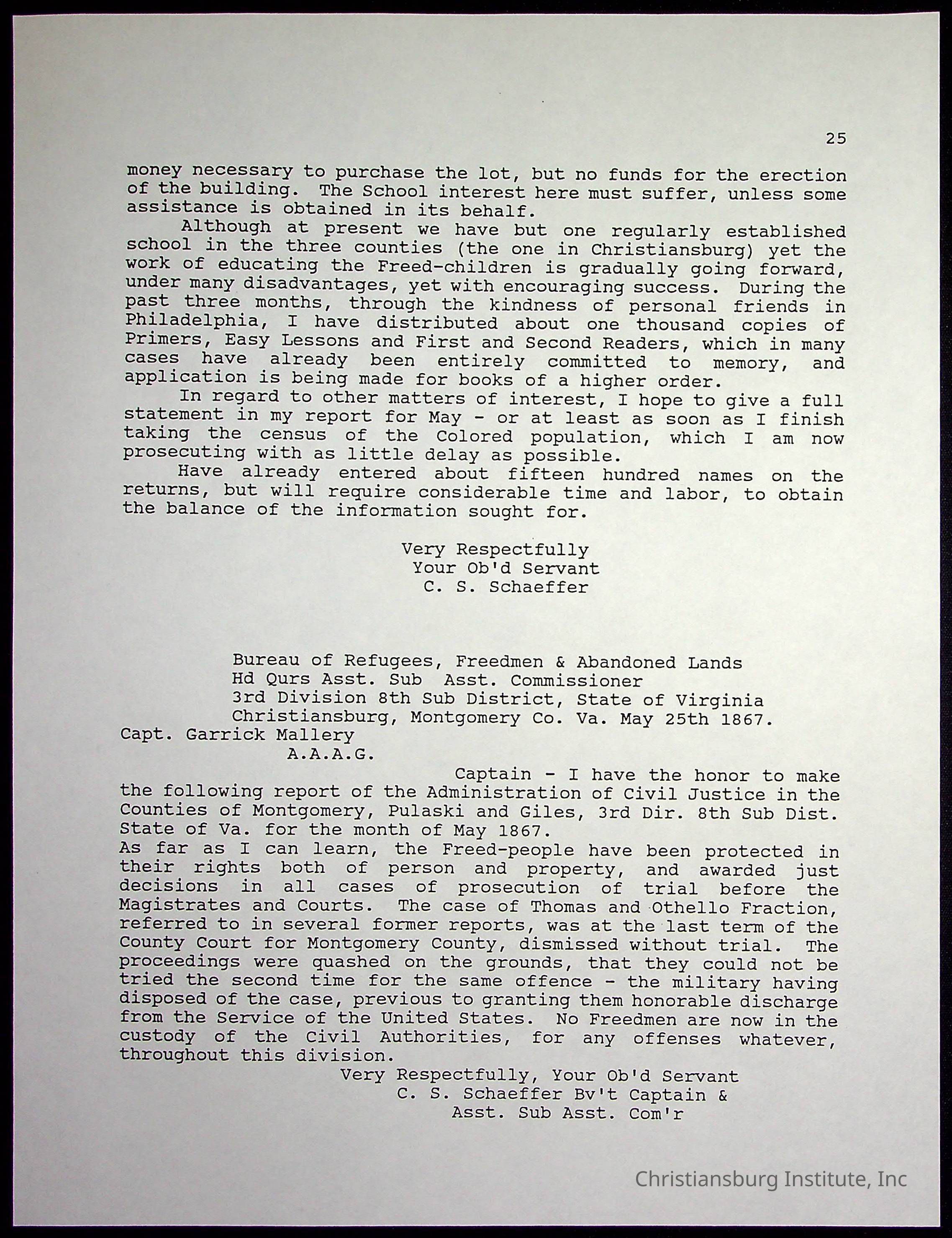 25

money necessary to purchase the lot, but no funds for the erection of the building. The School interest here must suffer, unless some assistance is obtained in its behalf.

Although at present we have but one regularly established school in the three counties (the one in Christiansburg) yet the work of educating the Freed-children is gradually going forward, under many disadvantages, yet with encouraging success. During the past three months, through the kindness of personal friends in Philadelphia, I have distributed about one thousand copies of Primers, Easy Lessons and First and Second Readers, which in many cases have already been entirely committed to memory, and application is being made for books of a higher order.

In regard to other matters of interest, I hope to give a full statement in my report for May - or at least as soon as I finish taking the census of the Colored population, which I am now prosecuting with as little delay as possible.

Have already entered about fifteen hundred names on the returns, but will require considerable time and labor, to obtain the balance of the information sought for.

Very Respectfully
Your Ob'd Servant
C. S. Schaeffer

Bureau of Refugees, Freedmen & Abandoned Lands
Hd Qurs Asst. Sub Asst. Commissioner
3rd Division 8th Sub District, State of Virginia
Christiansburg, Montgomery Co. Va. May 25th 1867.
Capt. Garrick Mallery
A.A.A.G.

Captain - I have the honor to make the following report of the Administration of Civil Justice in the Counties of Montgomery, Pulaski and Giles, 3rd Dir. 8th Sub Dist. State of Va. for the month of May 1867.
As far as I can learn, the Freed-people have been protected in their rights both of person and property, and awarded just decisions in all cases of prosecution of trial before the Magistrates and Courts. The case of Thomas and Othello Fraction, referred to in several former reports, was at the last term of the County Court for Montgomery County, dismissed without trial. The proceedings were quashed on the grounds, that they could not be tried the second time for the same offence - the military having disposed of the case, previous to granting them honorable discharge from the Service of the United States. No Freedmen are now in the custody of the Civil Authorities, for any offenses whatever, throughout this division.

Very Respectfully, Your Ob'd Servant
C. S. Schaeffer Bv't Captain &
Asst. Sub Asst. Com'r

Christiansburg Institute, Inc